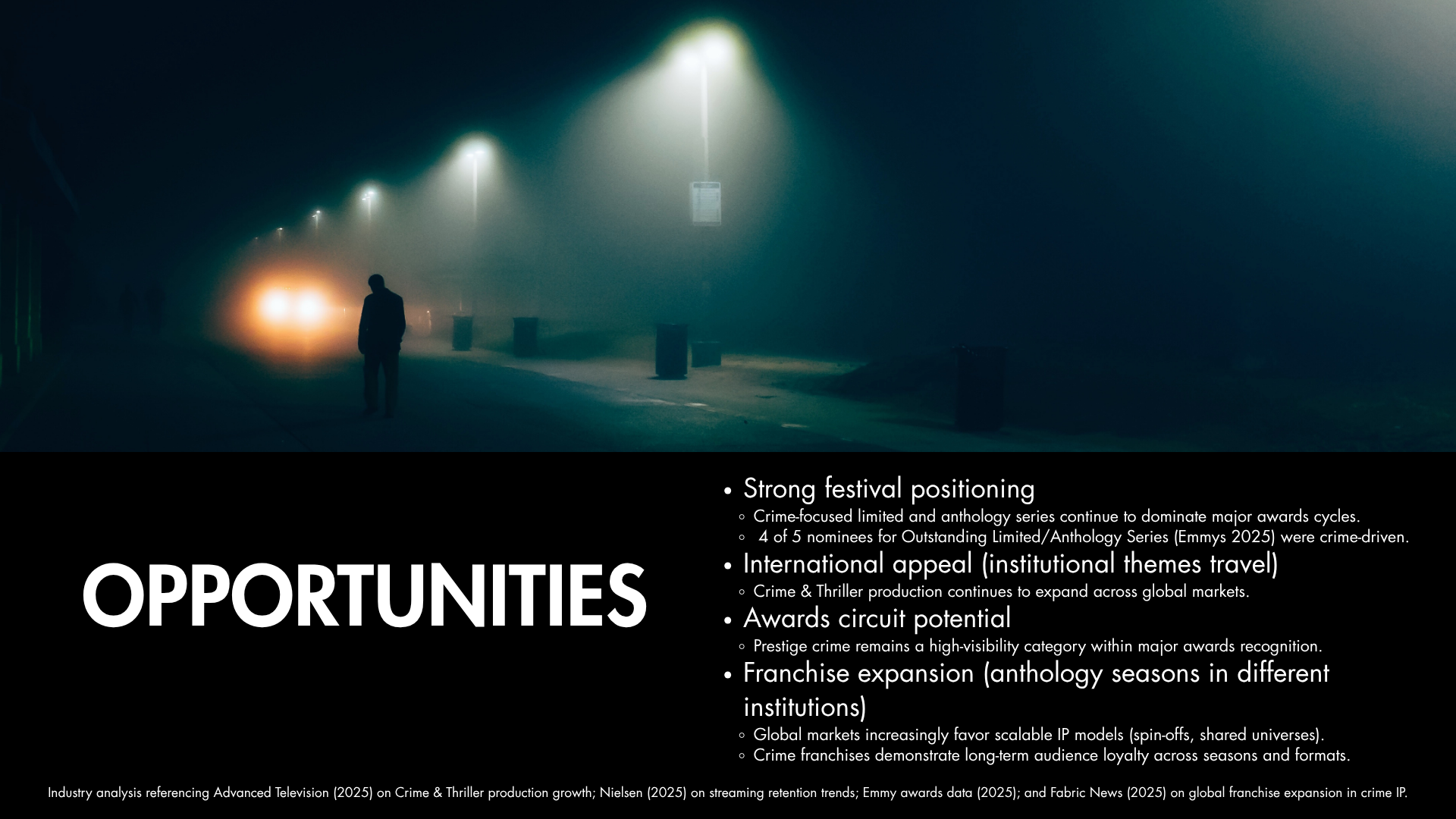 OPPORTUNITIES

• Strong festival positioning
◦ Crime-focused limited and anthology series continue to dominate major awards cycles.
◦ 4 of 5 nominees for Outstanding Limited/Anthology Series (Emmys 2025) were crime-driven.
• International appeal (institutional themes travel)
◦ Crime & Thriller production continues to expand across global markets.
• Awards circuit potential
◦ Prestige crime remains a high-visibility category within major awards recognition.
• Franchise expansion (anthology seasons in different institutions)
◦ Global markets increasingly favor scalable IP models (spin-offs, shared universes).
◦ Crime franchises demonstrate long-term audience loyalty across seasons and formats.

Industry analysis referencing Advanced Television (2025) on Crime & Thriller production growth; Nielsen (2025) on streaming retention trends; Emmy awards data (2025); and Fabric News (2025) on global franchise expansion in crime IP.